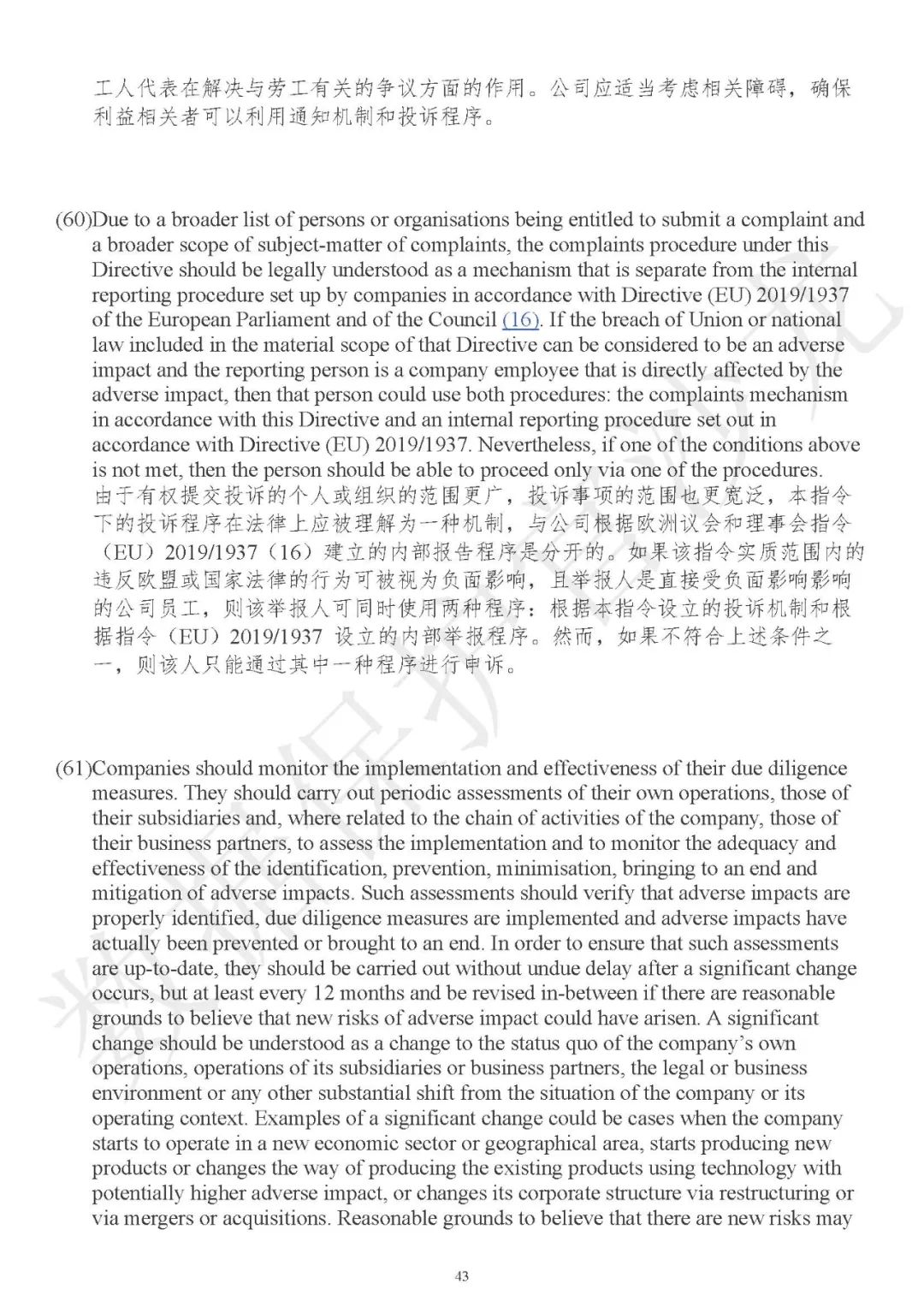 工人代表在解决与劳工有关的争议方面的作用。公司应适当考虑相关障碍，确保利益相关者可以利用通知机制和投诉程序。

(60)Due to a broader list of persons or organisations being entitled to submit a complaint and a broader scope of subject-matter of complaints, the complaints procedure under this Directive should be legally understood as a mechanism that is separate from the internal reporting procedure set up by companies in accordance with Directive (EU) 2019/1937 of the European Parliament and of the Council (16). If the breach of Union or national law included in the material scope of that Directive can be considered to be an adverse impact and the reporting person is a company employee that is directly affected by the adverse impact, then that person could use both procedures: the complaints mechanism in accordance with this Directive and an internal reporting procedure set out in accordance with Directive (EU) 2019/1937. Nevertheless, if one of the conditions above is not met, then the person should be able to proceed only via one of the procedures.
由于有权提交投诉的个人或组织的范围更广，投诉事项的范围也更宽泛，本指令下的投诉程序在法律上应被理解为一种机制，与公司根据欧洲议会和理事会指令（EU）2019/1937（16）建立的内部报告程序是分开的。如果该指令实质范围内的违反欧盟或国家法律的行为可被视为负面影响，且举报人是直接受负面影响影响的公司员工，则该举报人可同时使用两种程序：根据本指令设立的投诉机制和根据指令（EU）2019/1937 设立的内部举报程序。然而，如果不符合上述条件之一，则该人只能通过其中一种程序进行申诉。

(61)Companies should monitor the implementation and effectiveness of their due diligence measures. They should carry out periodic assessments of their own operations, those of their subsidiaries and, where related to the chain of activities of the company, those of their business partners, to assess the implementation and to monitor the adequacy and effectiveness of the identification, prevention, minimisation, bringing to an end and mitigation of adverse impacts. Such assessments should verify that adverse impacts are properly identified, due diligence measures are implemented and adverse impacts have actually been prevented or brought to an end. In order to ensure that such assessments are up-to-date, they should be carried out without undue delay after a significant change occurs, but at least every 12 months and be revised in-between if there are reasonable grounds to believe that new risks of adverse impact could have arisen. A significant change should be understood as a change to the status quo of the company's own operations, operations of its subsidiaries or business partners, the legal or business environment or any other substantial shift from the situation of the company or its operating context. Examples of a significant change could be cases when the company starts to operate in a new economic sector or geographical area, starts producing new products or changes the way of producing the existing products using technology with potentially higher adverse impact, or changes its corporate structure via restructuring or via mergers or acquisitions. Reasonable grounds to believe that there are new risks may

43